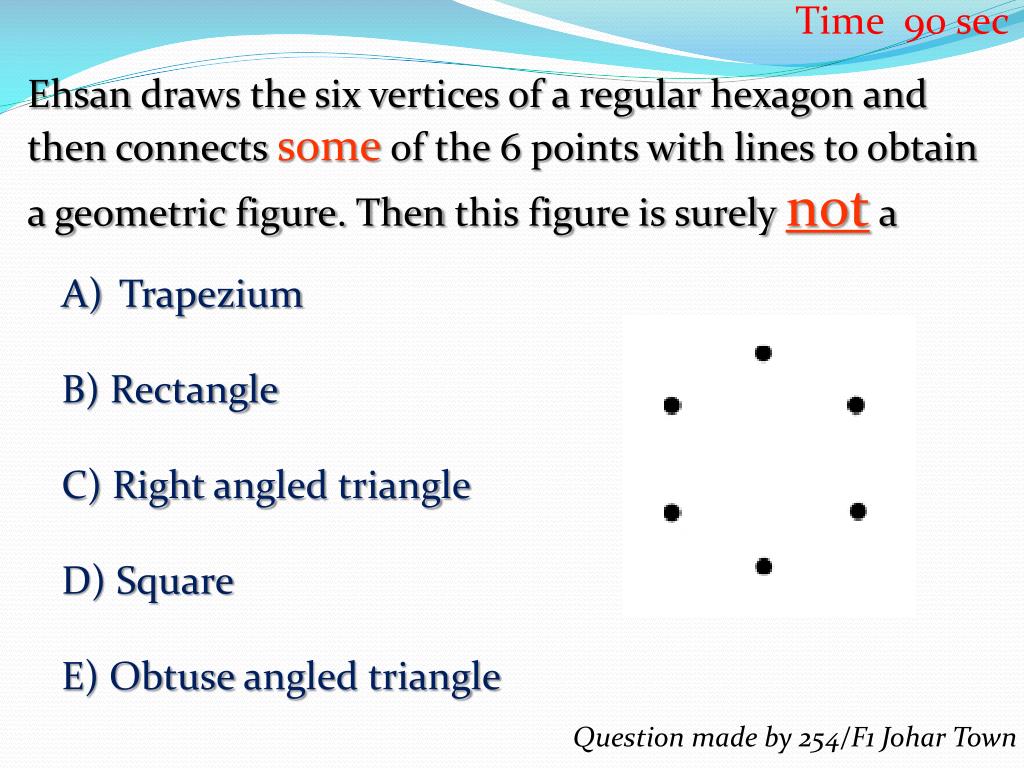 Time 90 sec

Ehsan draws the six vertices of a regular hexagon and then connects some of the 6 points with lines to obtain a geometric figure. Then this figure is surely not a

A) Trapezium

B) Rectangle

C) Right angled triangle

D) Square

E) Obtuse angled triangle

Question made by 254/F1 Johar Town